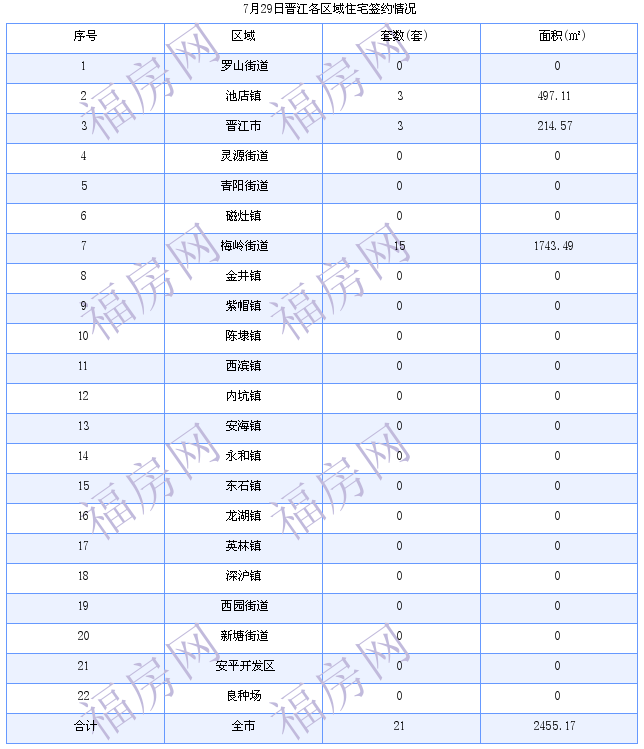 7月29日晋江各区域住宅签约情况

| 序号 | 区域 | 套数(套) | 面积(m²) |
|---|---|---|---|
| 1 | 罗山街道 | 0 | 0 |
| 2 | 池店镇 | 3 | 497.11 |
| 3 | 晋江市 | 3 | 214.57 |
| 4 | 灵源街道 | 0 | 0 |
| 5 | 青阳街道 | 0 | 0 |
| 6 | 磁灶镇 | 0 | 0 |
| 7 | 梅岭街道 | 15 | 1743.49 |
| 8 | 金井镇 | 0 | 0 |
| 9 | 紫帽镇 | 0 | 0 |
| 10 | 陈埭镇 | 0 | 0 |
| 11 | 西滨镇 | 0 | 0 |
| 12 | 内坑镇 | 0 | 0 |
| 13 | 安海镇 | 0 | 0 |
| 14 | 永和镇 | 0 | 0 |
| 15 | 东石镇 | 0 | 0 |
| 16 | 龙湖镇 | 0 | 0 |
| 17 | 英林镇 | 0 | 0 |
| 18 | 深沪镇 | 0 | 0 |
| 19 | 西园街道 | 0 | 0 |
| 20 | 新塘街道 | 0 | 0 |
| 21 | 安平开发区 | 0 | 0 |
| 22 | 良种场 | 0 | 0 |
| 合计 | 全市 | 21 | 2455.17 |

福房网 福房网 福房网 福房网 福房网 福房网 福房网 福房网